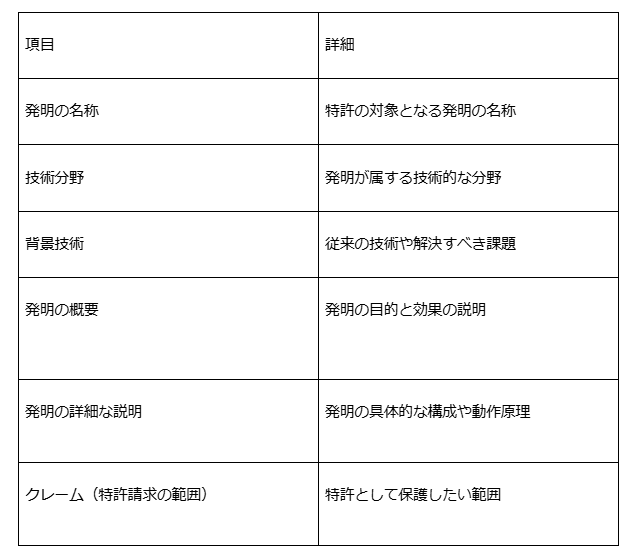 | 項目 | 詳細 |
|---|---|
| 発明の名称 | 特許の対象となる発明の名称 |
| 技術分野 | 発明が属する技術的な分野 |
| 背景技術 | 従来の技術や解決すべき課題 |
| 発明の概要 | 発明の目的と効果の説明 |
| 発明の詳細な説明 | 発明の具体的な構成や動作原理 |
| クレーム（特許請求の範囲） | 特許として保護したい範囲 |